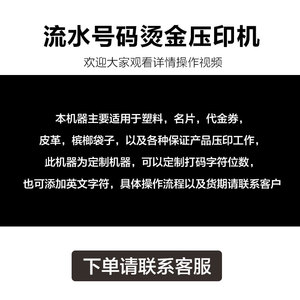 流水号码烫金压印机

欢迎大家观看详情操作视频

本机器主要适用于塑料，名片，代金券，
皮革，槟榔袋子，以及各种保证产品压印工作，
此机器为定制机器，可以定制打码字符位数，
也可添加英文字符，具体操作流程以及货期请联系客户

下单请联系客服